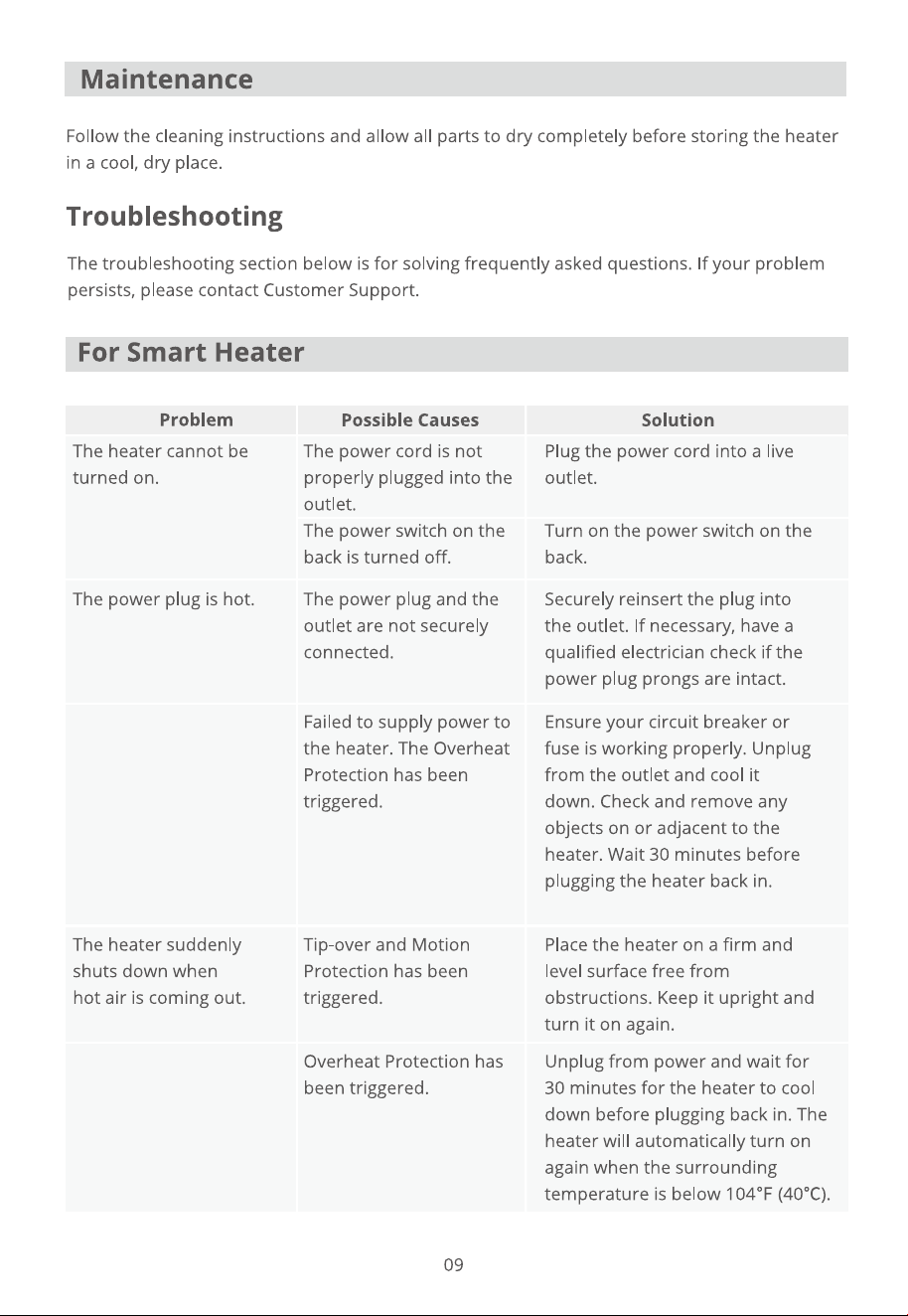 Maintenance

Follow the cleaning instructions and allow all parts to dry completely before storing the heater in a cool, dry place.

Troubleshooting

The troubleshooting section below is for solving frequently asked questions. If your problem persists, please contact Customer Support.

For Smart Heater

| Problem | Possible Causes | Solution |
|---|---|---|
| The heater cannot be turned on. | The power cord is not properly plugged into the outlet. | Plug the power cord into a live outlet. |
| | The power switch on the back is turned off. | Turn on the power switch on the back. |
| The power plug is hot. | The power plug and the outlet are not securely connected. | Securely reinsert the plug into the outlet. If necessary, have a qualified electrician check if the power plug prongs are intact. |
| | Failed to supply power to the heater. The Overheat Protection has been triggered. | Ensure your circuit breaker or fuse is working properly. Unplug from the outlet and cool it down. Check and remove any objects on or adjacent to the heater. Wait 30 minutes before plugging the heater back in. |
| The heater suddenly shuts down when hot air is coming out. | Tip-over and Motion Protection has been triggered. | Place the heater on a firm and level surface free from obstructions. Keep it upright and turn it on again. |
| | Overheat Protection has been triggered. | Unplug from power and wait for 30 minutes for the heater to cool down before plugging back in. The heater will automatically turn on again when the surrounding temperature is below 104°F (40°C). |

09